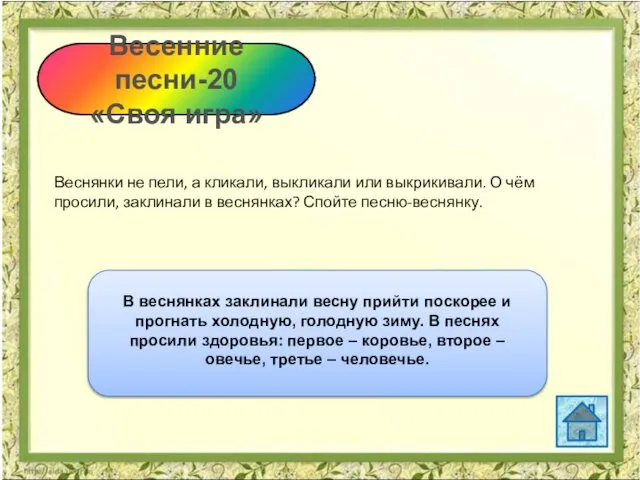 Весенние песни-20 «Своя игра»

Веснянки не пели, а кликали, выкликали или выкрикивали. О чём просили, заклинали в веснянках? Спойте песню-веснянку.

В веснянках заклинали весну прийти поскорее и прогнать холодную, голодную зиму. В песнях просили здоровья: первое – коровье, второе – овечье, третье – человечье.